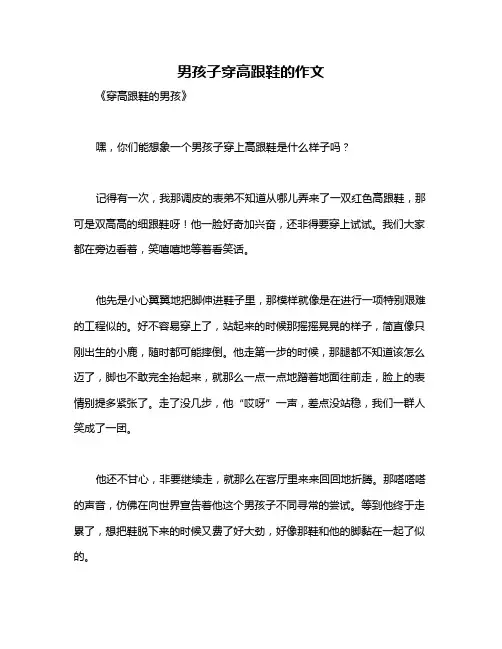 男孩子穿高跟鞋的作文

《穿高跟鞋的男孩》

嘿，你们能想象一个男孩子穿上高跟鞋是什么样子吗？

记得有一次，我那调皮的表弟不知道从哪儿弄来了一双红色高跟鞋，那可是双高高的细跟鞋呀！他一脸好奇加兴奋，还非得要穿上试试。我们大家都在旁边看着，笑嘻嘻地等着看笑话。

他先是小心翼翼地把脚伸进鞋子里，那模样就像是在进行一项特别艰难的工程似的。好不容易穿上了，站起来的时候那摇摇晃晃的样子，简直像只刚出生的小鹿，随时都可能摔倒。他走第一步的时候，那腿都不知道该怎么迈了，脚也不敢完全抬起来，就那么一点一点地蹭着地面往前走，脸上的表情别提多紧张了。走了没几步，他“哎呀”一声，差点没站稳，我们一群人笑成了一团。

他还不甘心，非要继续走，就那么在客厅里来来回回地折腾。那嗒嗒嗒的声音，仿佛在向世界宣告着他这个男孩子不同寻常的尝试。等到他终于走累了，想把鞋脱下来的时候又费了好大劲，好像那鞋和他的脚黏在一起了似的。